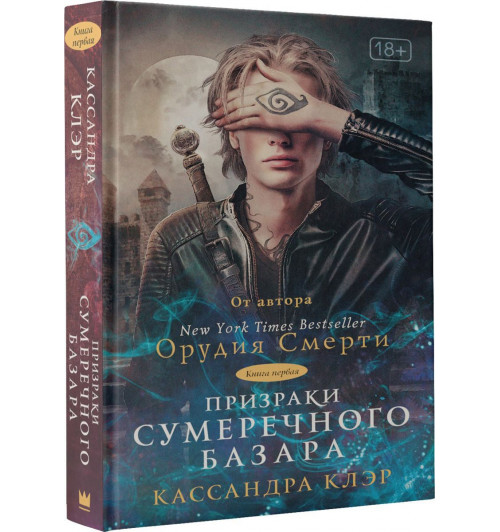 Книга первая
КАССАНДРА КЛЭР
ПРИЗРАКИ СУМЕРЕЧНОГО БАЗАРА

18+

От автора
New York Times Bestseller
Орудия Смерти
Книга первая
ПРИЗРАКИ
СУМЕРЕЧНОГО
БАЗАРА
КАССАНДРА КЛЭР